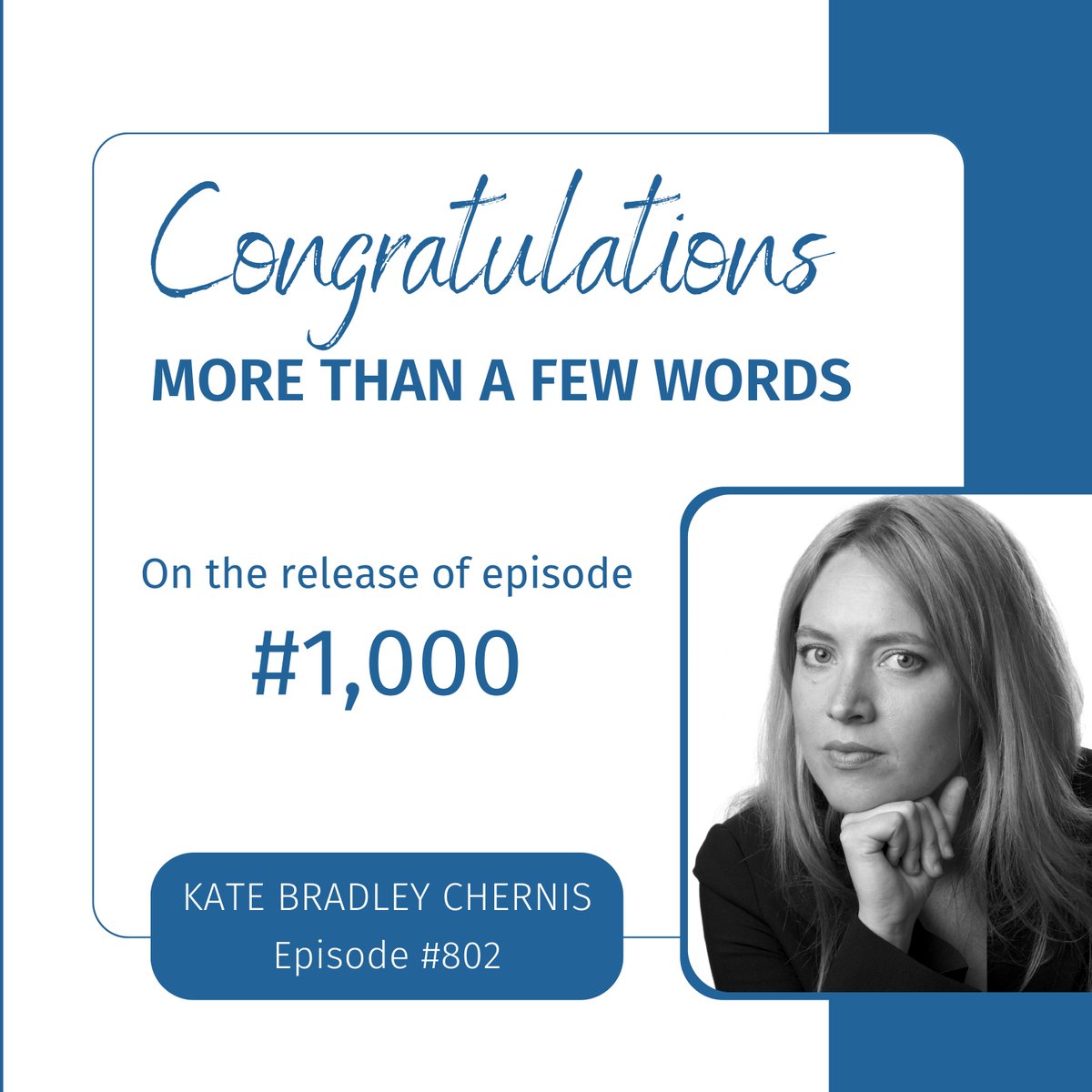 Congratulations
MORE THAN A FEW WORDS

On the release of episode
#1,000

KATE BRADLEY CHERNIS
Episode #802